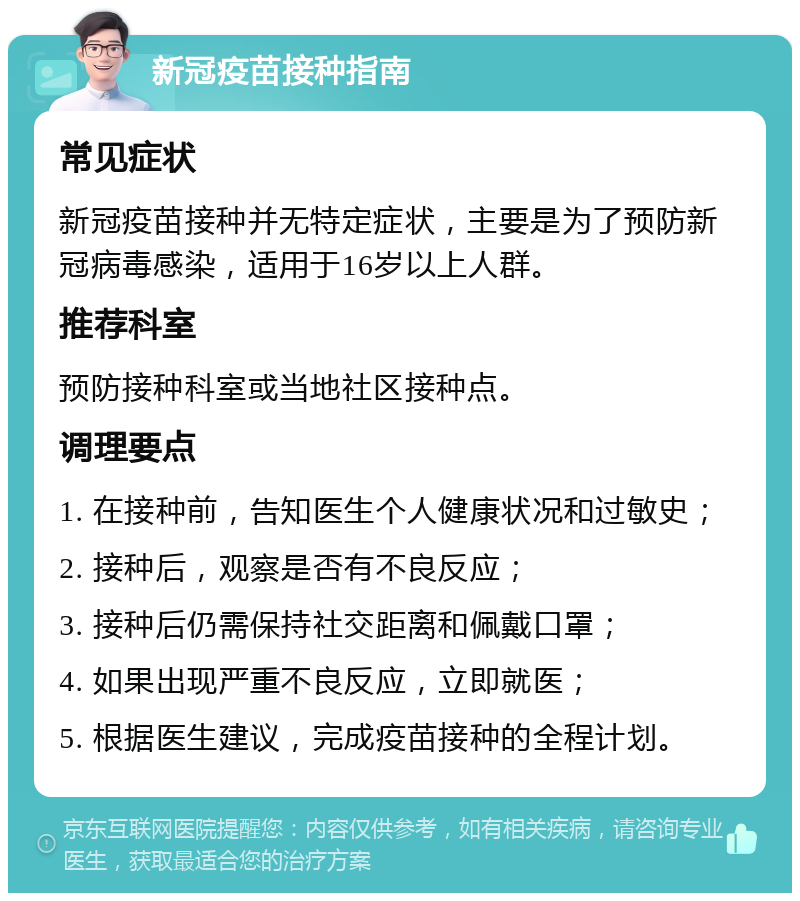 新冠疫苗接种指南

常见症状

新冠疫苗接种并无特定症状，主要是为了预防新冠病毒感染，适用于16岁以上人群。

推荐科室

预防接种科室或当地社区接种点。

调理要点

1. 在接种前，告知医生个人健康状况和过敏史；

2. 接种后，观察是否有不良反应；

3. 接种后仍需保持社交距离和佩戴口罩；

4. 如果出现严重不良反应，立即就医；

5. 根据医生建议，完成疫苗接种的全程计划。

京东互联网医院提醒您：内容仅供参考，如有相关疾病，请咨询专业医生，获取最适合您的治疗方案